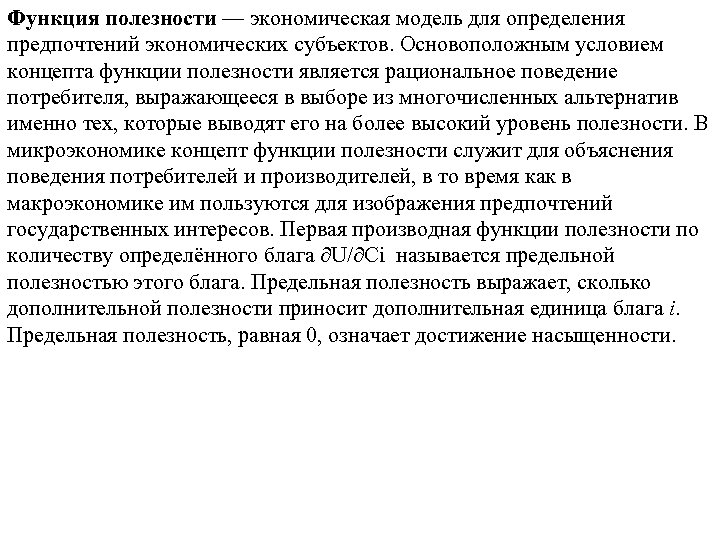 Функция полезности — экономическая модель для определения предпочтений экономических субъектов. Основоположным условием концепта функции полезности является рациональное поведение потребителя, выражающееся в выборе из многочисленных альтернатив именно тех, которые выводят его на более высокий уровень полезности. В микроэкономике концепт функции полезности служит для объяснения поведения потребителей и производителей, в то время как в макроэкономике им пользуются для изображения предпочтений государственных интересов. Первая производная функции полезности по количеству определённого блага $\partial U/\partial Ci$ называется предельной полезностью этого блага. Предельная полезность выражает, сколько дополнительной полезности приносит дополнительная единица блага $i$. Предельная полезность, равная 0, означает достижение насыщенности.